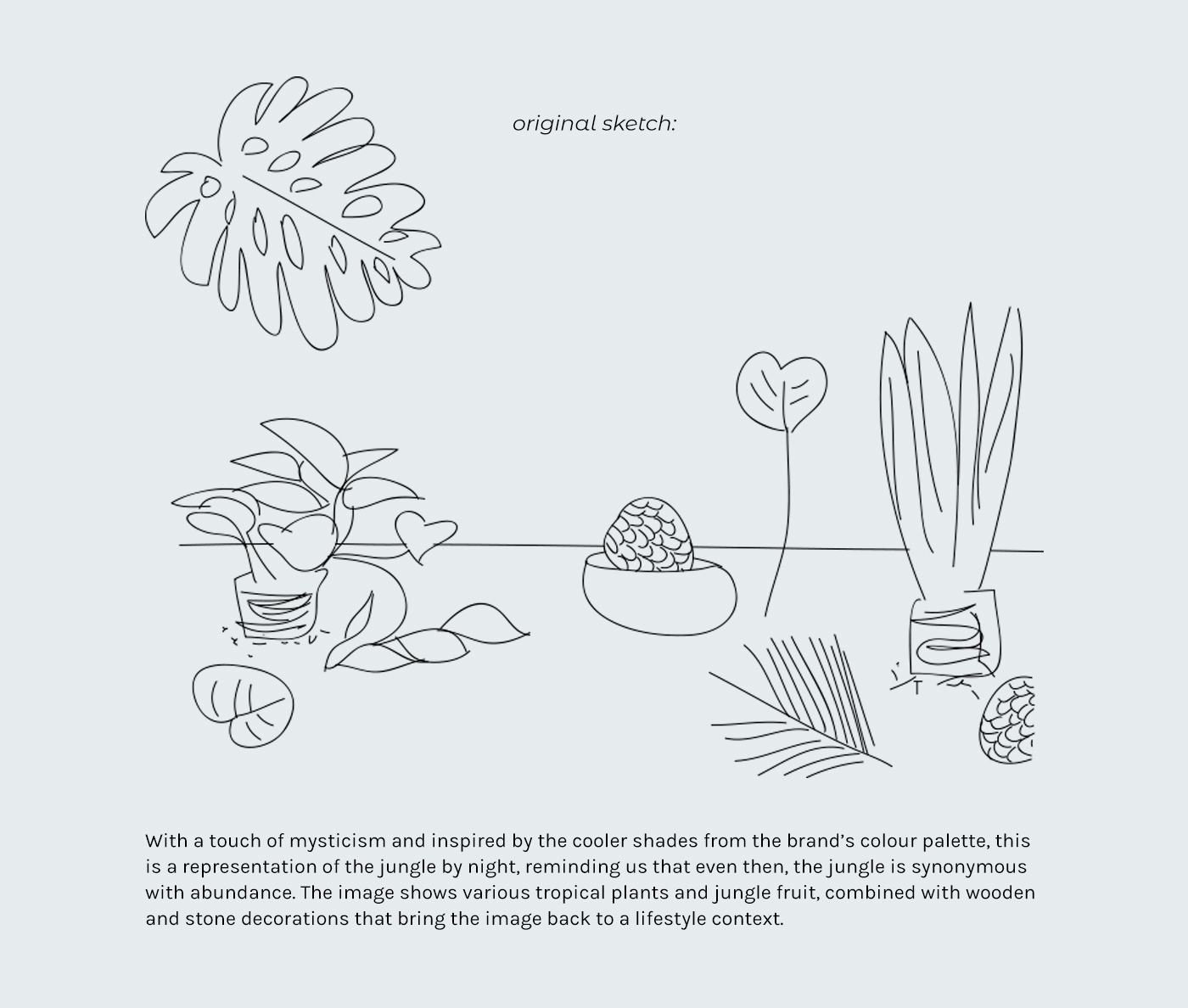 original sketch:

With a touch of mysticism and inspired by the cooler shades from the brand's colour palette, this is a representation of the jungle by night, reminding us that even then, the jungle is synonymous with abundance. The image shows various tropical plants and jungle fruit, combined with wooden and stone decorations that bring the image back to a lifestyle context.